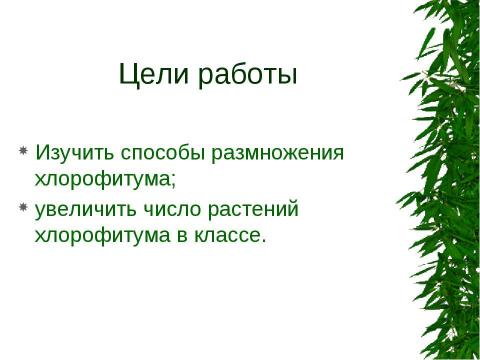 Цели работы

Изучить способы размножения хлорофитума;

увеличить число растений хлорофитума в классе.